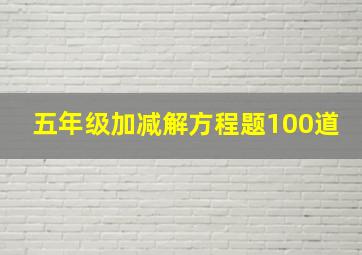 五年级加减解方程题100道